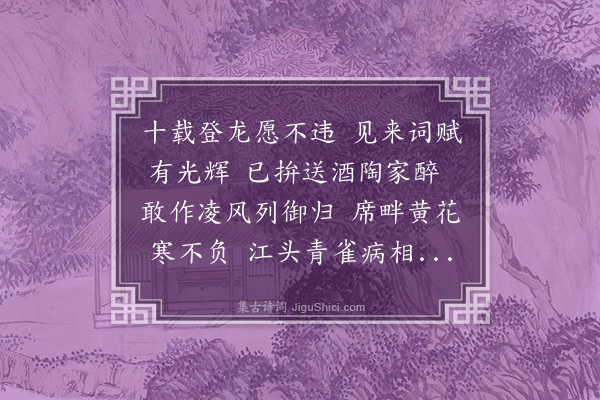 十载登龙愿不违 见来词赋有光辉 已拚送酒陶家醉 敢作凌风列御归 席畔黄花寒不负 江头青雀病相...

集古诗词 JiguShici.com